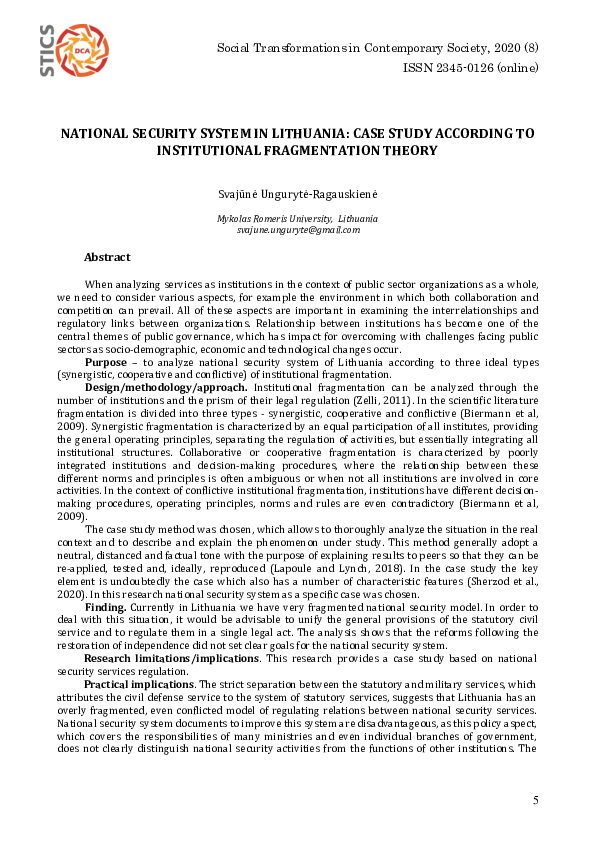 STICS DCA

Social Transformations in Contemporary Society, 2020 (8)
ISSN 2345-0126 (online)

NATIONAL SECURITY SYSTEM IN LITHUANIA: CASE STUDY ACCORDING TO INSTITUTIONAL FRAGMENTATION THEORY

Svajūnė Ungurytė-Ragauskienė

Mykolas Romeris University, Lithuania
svajune.unguryte@gmail.com

Abstract

When analyzing services as institutions in the context of public sector organizations as a whole, we need to consider various aspects, for example the environment in which both collaboration and competition can prevail. All of these aspects are important in examining the interrelationships and regulatory links between organizations. Relationship between institutions has become one of the central themes of public governance, which has impact for overcoming with challenges facing public sectors as socio-demographic, economic and technological changes occur.

Purpose – to analyze national security system of Lithuania according to three ideal types (synergistic, cooperative and conflictive) of institutional fragmentation.

Design/methodology/approach. Institutional fragmentation can be analyzed through the number of institutions and the prism of their legal regulation (Zelli, 2011). In the scientific literature fragmentation is divided into three types - synergistic, cooperative and conflictive (Biermann et al, 2009). Synergistic fragmentation is characterized by an equal participation of all institutes, providing the general operating principles, separating the regulation of activities, but essentially integrating all institutional structures. Collaborative or cooperative fragmentation is characterized by poorly integrated institutions and decision-making procedures, where the relationship between these different norms and principles is often ambiguous or when not all institutions are involved in core activities. In the context of conflictive institutional fragmentation, institutions have different decision-making procedures, operating principles, norms and rules are even contradictory (Biermann et al, 2009).

The case study method was chosen, which allows to thoroughly analyze the situation in the real context and to describe and explain the phenomenon under study. This method generally adopt a neutral, distanced and factual tone with the purpose of explaining results to peers so that they can be re-applied, tested and, ideally, reproduced (Lapoule and Lynch, 2018). In the case study the key element is undoubtedly the case which also has a number of characteristic features (Sherzod et al., 2020). In this research national security system as a specific case was chosen.

Finding. Currently in Lithuania we have very fragmented national security model. In order to deal with this situation, it would be advisable to unify the general provisions of the statutory civil service and to regulate them in a single legal act. The analysis shows that the reforms following the restoration of independence did not set clear goals for the national security system.

Research limitations/implications. This research provides a case study based on national security services regulation.

Practical implications. The strict separation between the statutory and military services, which attributes the civil defense service to the system of statutory services, suggests that Lithuania has an overly fragmented, even conflicted model of regulating relations between national security services. National security system documents to improve this system are disadvantageous, as this policy aspect, which covers the responsibilities of many ministries and even individual branches of government, does not clearly distinguish national security activities from the functions of other institutions. The

5